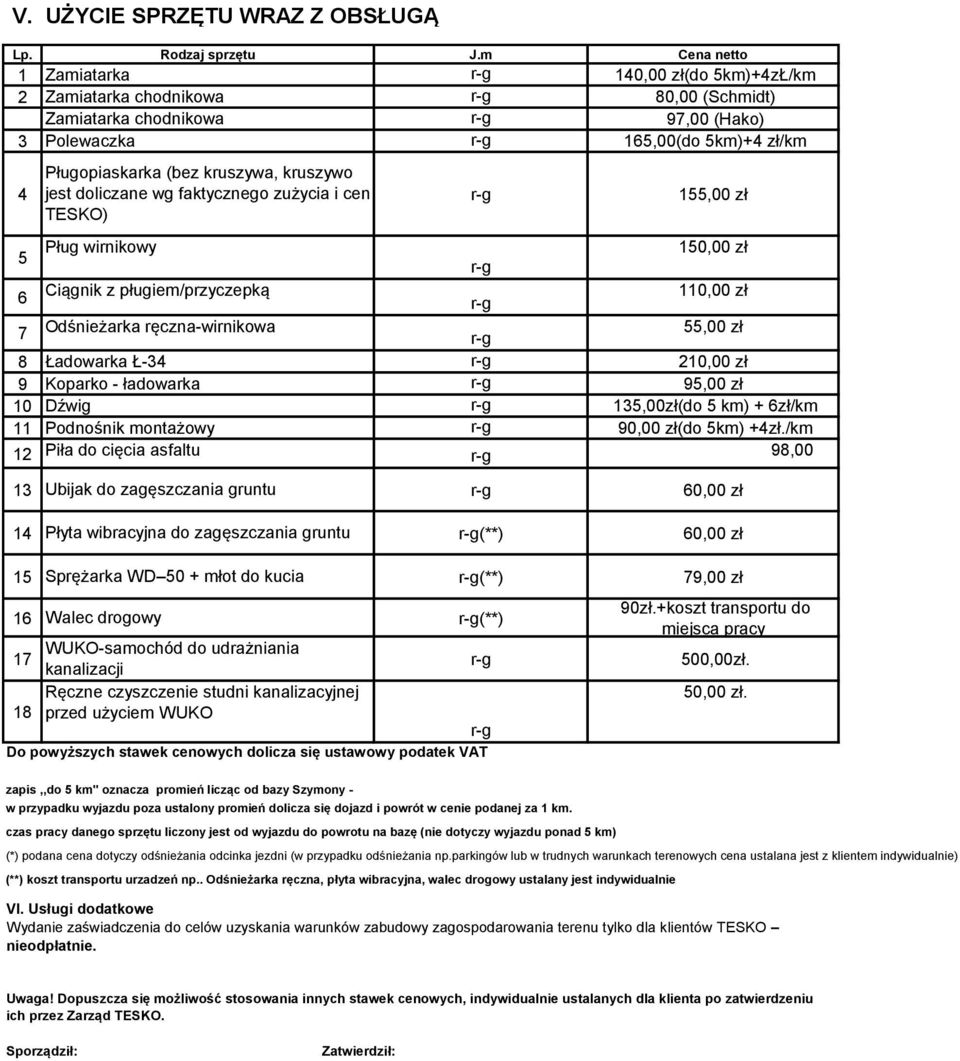 V. UŻYCIE SPRZĘTU WRAZ Z OBSŁUGĄ

| Lp. | Rodzaj sprzętu | J.m | Cena netto |
|---|---|---|---|
| 1 | Zamiatarka | r-g | 140,00 zł(do 5km)+4zŁ/km |
| 2 | Zamiatarka chodnikowa | r-g | 80,00 (Schmidt) |
| | Zamiatarka chodnikowa | r-g | 97,00 (Hako) |
| 3 | Polewaczka | r-g | 165,00(do 5km)+4 zł/km |
| 4 | Pługopiaskarka (bez kruszywa, kruszywo jest doliczane wg faktycznego zużycia i cen TESKO) | r-g | 155,00 zł |
| 5 | Pług wirnikowy | r-g | 150,00 zł |
| 6 | Ciągnik z pługiem/przyczepką | r-g | 110,00 zł |
| 7 | Odśnieżarka ręczna-wirnikowa | r-g | 55,00 zł |
| 8 | Ładowarka Ł-34 | r-g | 210,00 zł |
| 9 | Koparko - ładowarka | r-g | 95,00 zł |
| 10 | Dźwig | r-g | 135,00zł(do 5 km) + 6zł/km |
| 11 | Podnośnik montażowy | r-g | 90,00 zł(do 5km) +4zł./km |
| 12 | Piła do cięcia asfaltu | r-g | 98,00 |
| 13 | Ubijak do zagęszczania gruntu | r-g | 60,00 zł |
| 14 | Płyta wibracyjna do zagęszczania gruntu | r-g(**) | 60,00 zł |
| 15 | Sprężarka WD 50 + młot do kucia | r-g(**) | 79,00 zł |
| 16 | Walec drogowy | r-g(**) | 90zł.+koszt transportu do miejsca pracy |
| 17 | WUKO-samochód do udrażniania kanalizacji | r-g | 500,00zł. |
| 18 | Ręczne czyszczenie studni kanalizacyjnej przed użyciem WUKO | r-g | 50,00 zł. |

Do powyższych stawek cenowych dolicza się ustawowy podatek VAT

zapis ,,do 5 km" oznacza promień licząc od bazy Szymony - w przypadku wyjazdu poza ustalony promień dolicza się dojazd i powrót w cenie podanej za 1 km.

czas pracy danego sprzętu liczony jest od wyjazdu do powrotu na bazę (nie dotyczy wyjazdu ponad 5 km)

(*) podana cena dotyczy odśnieżania odcinka jezdni (w przypadku odśnieżania np.parkingów lub w trudnych warunkach terenowych cena ustalana jest z klientem indywidualnie)

(**) koszt transportu urzadzeń np.. Odśnieżarka ręczna, płyta wibracyjna, walec drogowy ustalany jest indywidualnie

VI. Usługi dodatkowe
Wydanie zaświadczenia do celów uzyskania warunków zabudowy zagospodarowania terenu tylko dla klientów TESKO – nieodpłatnie.

Uwaga! Dopuszcza się możliwość stosowania innych stawek cenowych, indywidualnie ustalanych dla klienta po zatwierdzeniu ich przez Zarząd TESKO.

Sporządził: Zatwierdził: